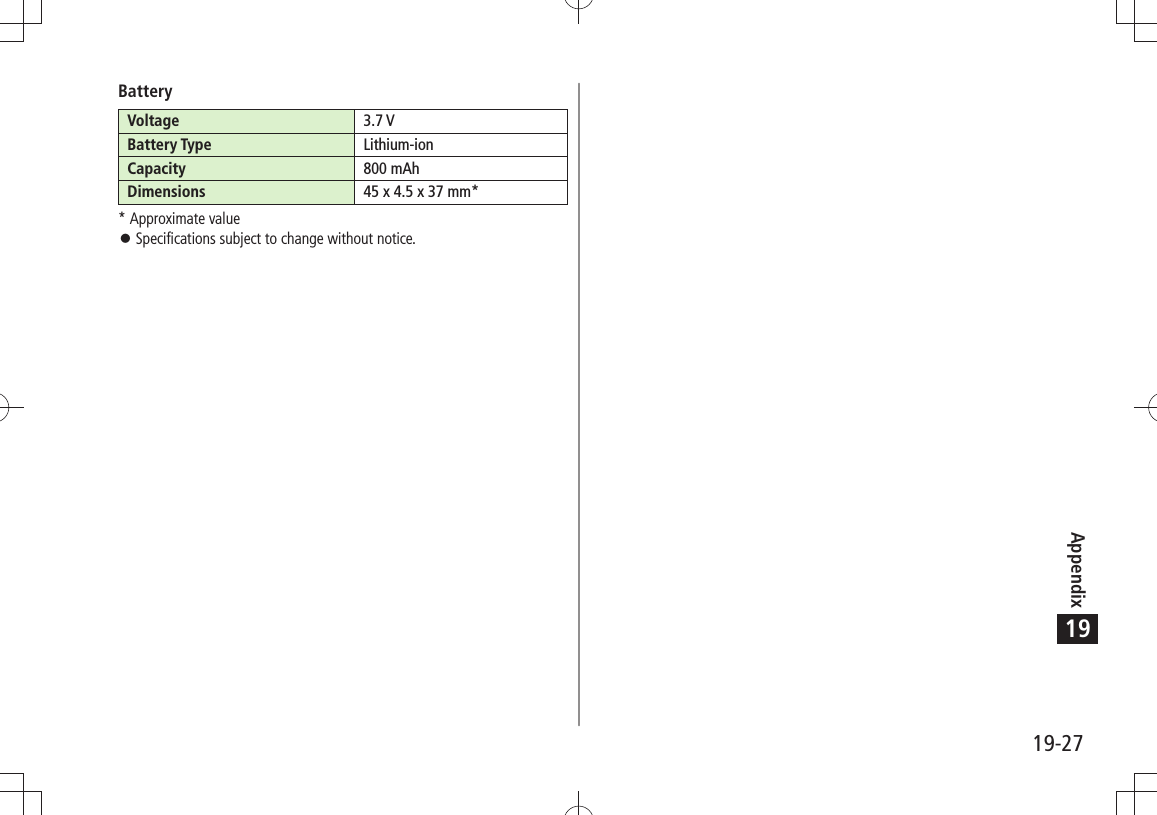 Battery

| Voltage | 3.7 V |
|---|---|
| Battery Type | Lithium-ion |
| Capacity | 800 mAh |
| Dimensions | 45 x 4.5 x 37 mm* |

* Approximate value
• Specifications subject to change without notice.

Appendix
19

19-27